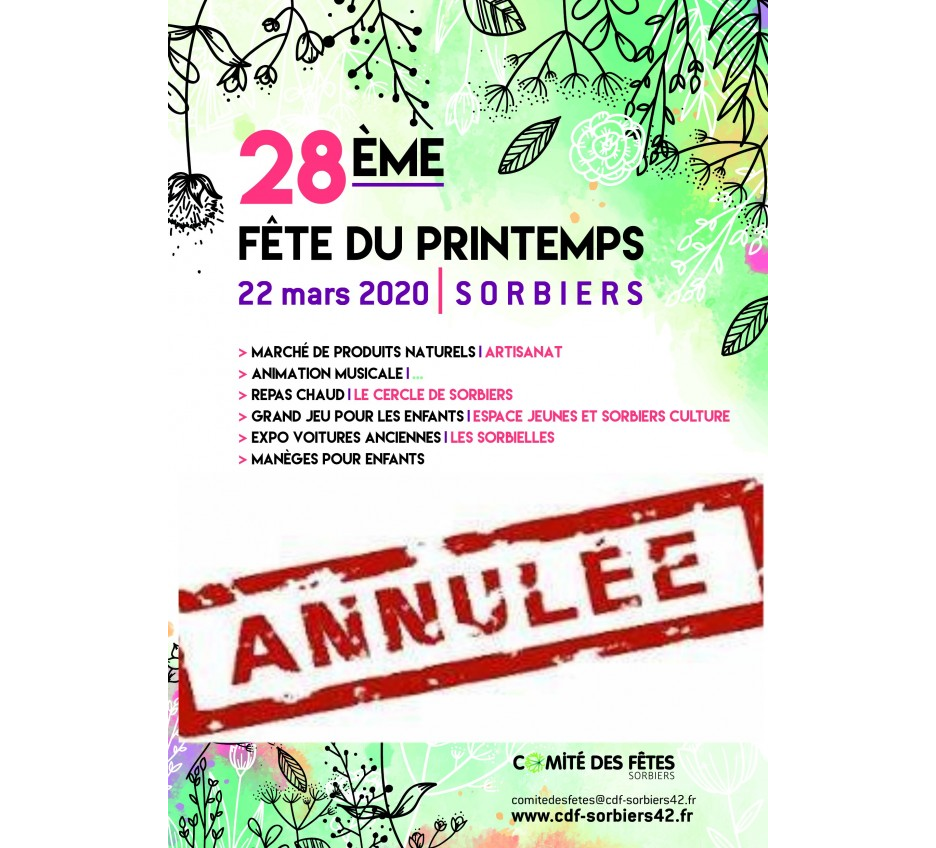 28ÈME
FÊTE DU PRINTEMPS
22 mars 2020 | SORBIERS

> MARCHÉ DE PRODUITS NATURELS | ARTISANAT
> ANIMATION MUSICALE | ...
> REPAS CHAUD | LE CERCLE DE SORBIERS
> GRAND JEU POUR LES ENFANTS | ESPACE JEUNES ET SORBIERS CULTURE
> EXPO VOITURES ANCIENNES | LES SORBIELLES
> MANÈGES POUR ENFANTS

ANNULÉE

COMITÉ DES FÊTES
SORBIERS

comitedesfetes@cdf-sorbiers42.fr
www.cdf-sorbiers42.fr